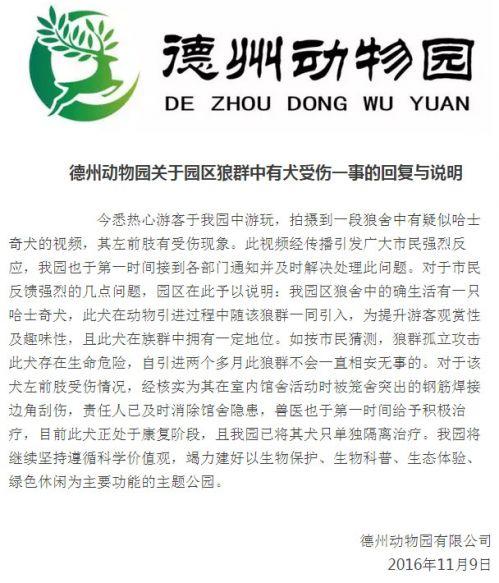 德州动物园
DE ZHOU DONG WU YUAN

德州动物园关于园区狼群中有犬受伤一事的回复与说明

今悉热心游客于我园中游玩，拍摄到一段狼舍中有疑似哈士奇犬的视频，其左前肢有受伤现象。此视频经传播引发广大市民强烈反应，我园也于第一时间接到各部门通知并及时解决处理此问题。对于市民反馈强烈的几点问题，园区在此予以说明：我园区狼舍中的确生活有一只哈士奇犬，此犬在动物引进过程中随该狼群一同引入，为提升游客观赏性及趣味性，且此犬在族群中拥有一定地位。如按市民猜测，狼群孤立攻击此犬存在生命危险，自引进两个多月此狼群不会一直相安无事的。对于该犬左前肢受伤情况，经核实为其在室内馆舍活动时被笼舍突出的钢筋焊接边角刮伤，责任人已及时消除馆舍隐患，兽医也于第一时间给予积极治疗，目前此犬正处于康复阶段，且我园已将其犬只单独隔离治疗。我园将继续坚持遵循科学价值观，竭力建好以生物保护、生物科普、生态体验、绿色休闲为主要功能的主题公园。

德州动物园有限公司
2016年11月9日